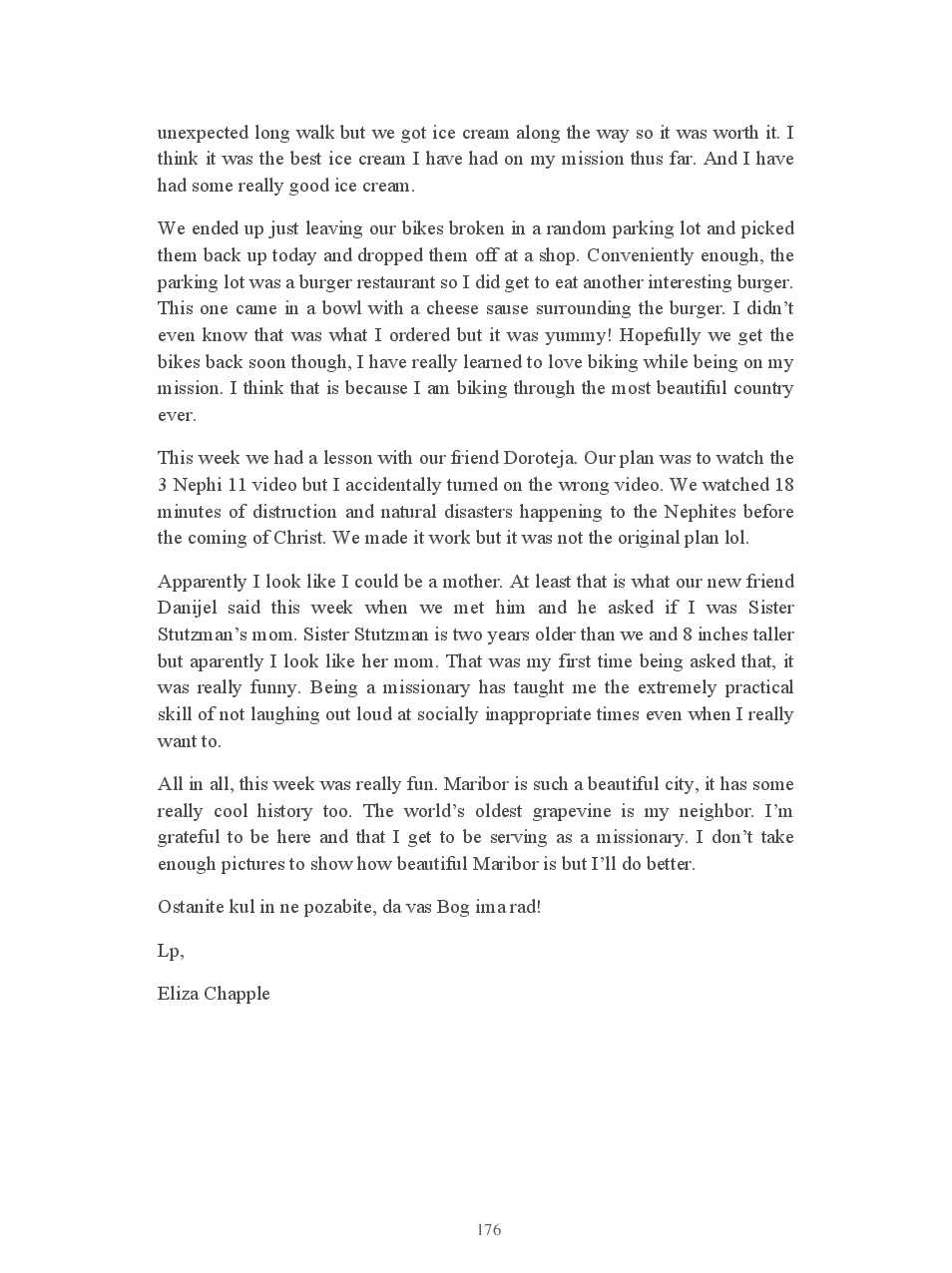 unexpected long walk but we got ice cream along the way so it was worth it. I think it was the best ice cream I have had on my mission thus far. And I have had some really good ice cream.

We ended up just leaving our bikes broken in a random parking lot and picked them back up today and dropped them off at a shop. Conveniently enough, the parking lot was a burger restaurant so I did get to eat another interesting burger. This one came in a bowl with a cheese sause surrounding the burger. I didn't even know that was what I ordered but it was yummy! Hopefully we get the bikes back soon though, I have really learned to love biking while being on my mission. I think that is because I am biking through the most beautiful country ever.

This week we had a lesson with our friend Doroteja. Our plan was to watch the 3 Nephi 11 video but I accidentally turned on the wrong video. We watched 18 minutes of distruction and natural disasters happening to the Nephites before the coming of Christ. We made it work but it was not the original plan lol.

Apparently I look like I could be a mother. At least that is what our new friend Danijel said this week when we met him and he asked if I was Sister Stutzman's mom. Sister Stutzman is two years older than we and 8 inches taller but aparently I look like her mom. That was my first time being asked that, it was really funny. Being a missionary has taught me the extremely practical skill of not laughing out loud at socially inappropriate times even when I really want to.

All in all, this week was really fun. Maribor is such a beautiful city, it has some really cool history too. The world's oldest grapevine is my neighbor. I'm grateful to be here and that I get to be serving as a missionary. I don't take enough pictures to show how beautiful Maribor is but I'll do better.

Ostanite kul in ne pozabite, da vas Bog ima rad!

Lp,

Eliza Chapple

176